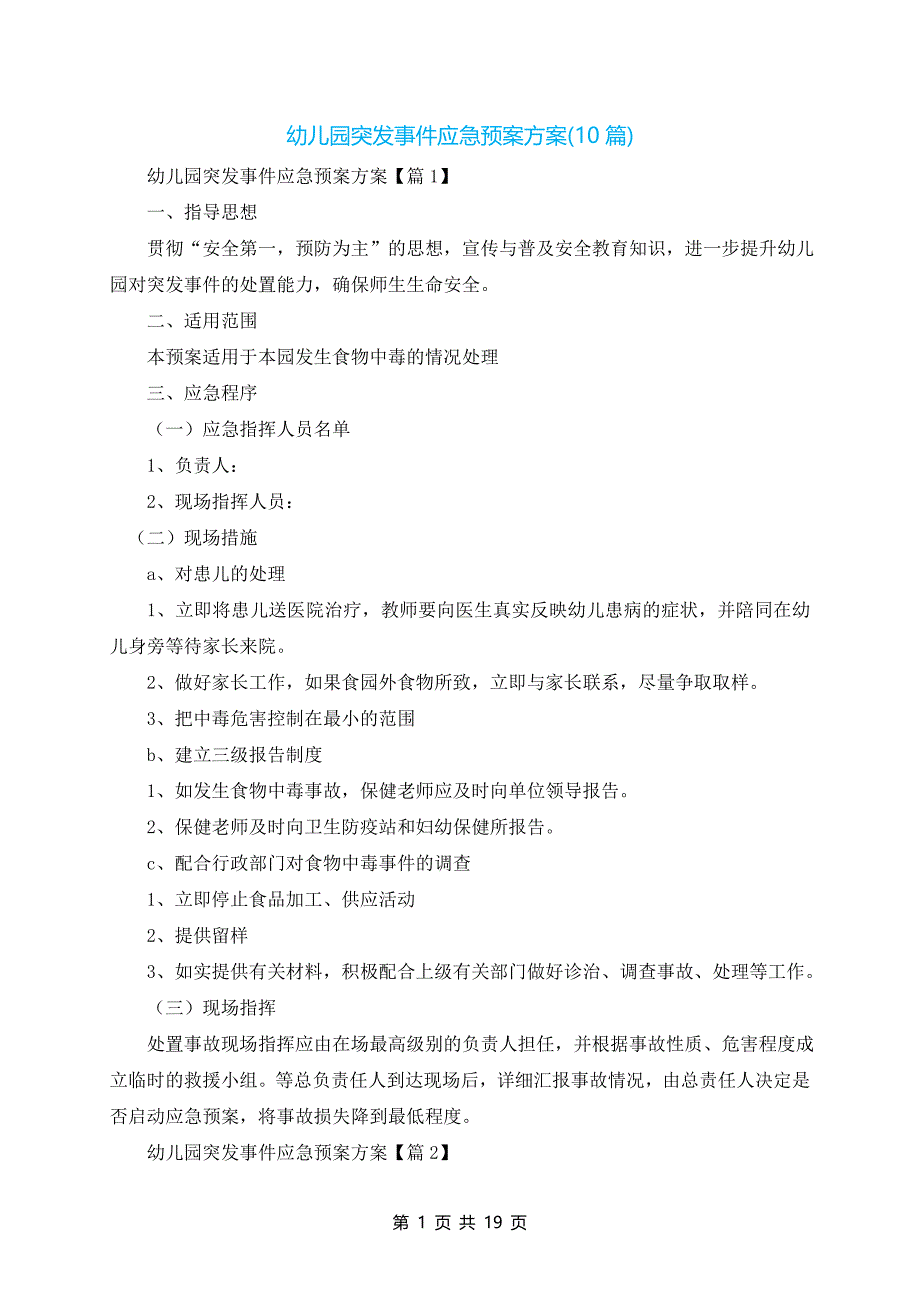 幼儿园突发事件应急预案方案(10 篇)

幼儿园突发事件应急预案方案【篇 1】

一、指导思想

贯彻“安全第一，预防为主”的思想，宣传与普及安全教育知识，进一步提升幼儿园对突发事件的处置能力，确保师生生命安全。

二、适用范围

本预案适用于本园发生食物中毒的情况处理

三、应急程序

（一）应急指挥人员名单

1、负责人：

2、现场指挥人员：

（二）现场措施

a、对患儿的处理

1、立即将患儿送医院治疗，教师要向医生真实反映幼儿患病的症状，并陪同在幼儿身旁等待家长来院。

2、做好家长工作，如果食园外食物所致，立即与家长联系，尽量争取取样。

3、把中毒危害控制在最小的范围

b、建立三级报告制度

1、如发生食物中毒事故，保健老师应及时向单位领导报告。

2、保健老师及时向卫生防疫站和妇幼保健所报告。

c、配合行政部门对食物中毒事件的调查

1、立即停止食品加工、供应活动

2、提供留样

3、如实提供有关材料，积极配合上级有关部门做好诊治、调查事故、处理等工作。

（三）现场指挥

处置事故现场指挥应由在场最高级别的负责人担任，并根据事故性质、危害程度成立临时的救援小组。等总负责任人到达现场后，详细汇报事故情况，由总责任人决定是否启动应急预案，将事故损失降到最低程度。

幼儿园突发事件应急预案方案【篇 2】

第 1 页 共 19 页